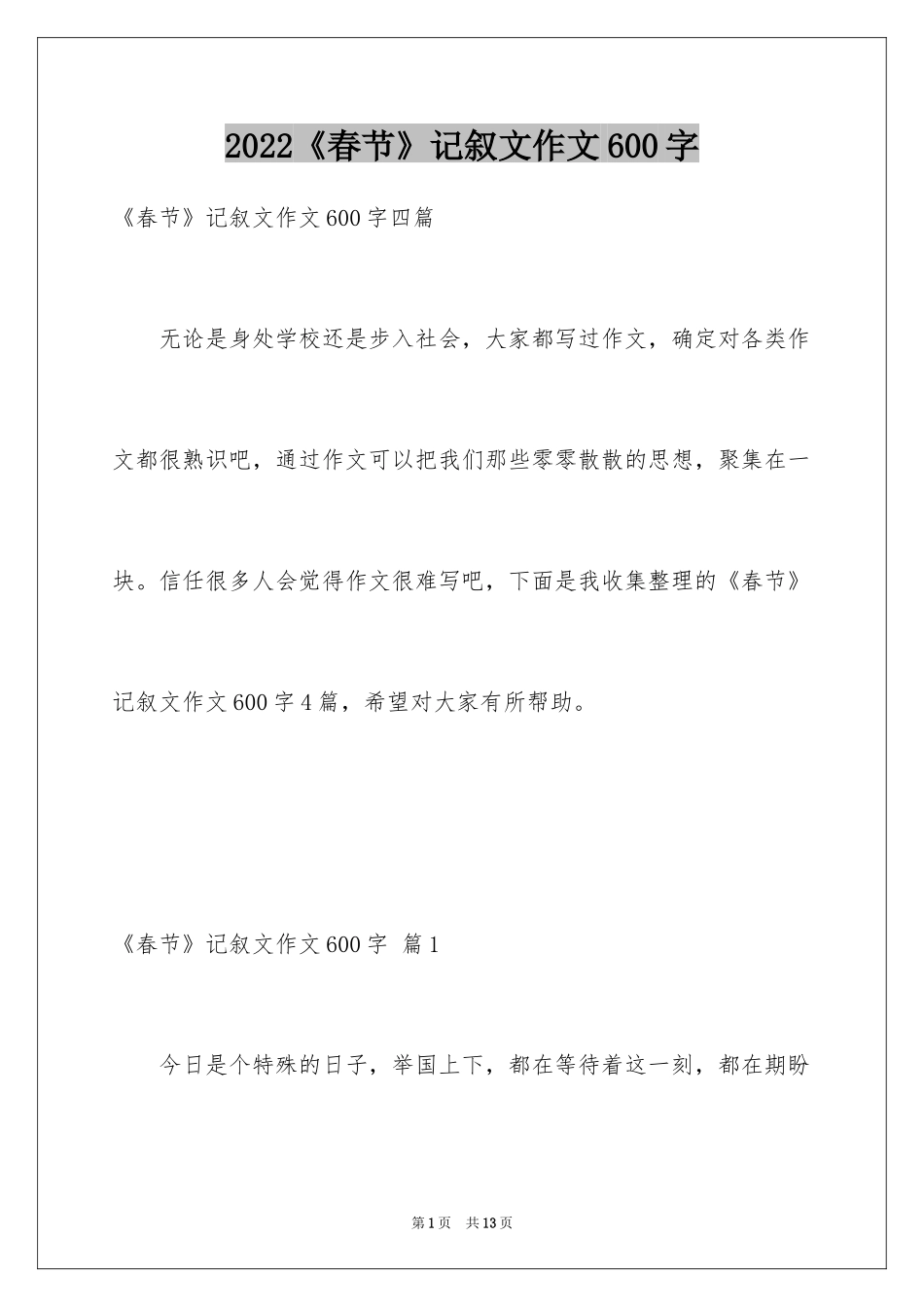 2022《春节》记叙文作文600字

《春节》记叙文作文600字四篇

无论是身处学校还是步入社会，大家都写过作文，确定对各类作文都很熟识吧，通过作文可以把我们那些零零散散的思想，聚集在一块。信任很多人会觉得作文很难写吧，下面是我收集整理的《春节》记叙文作文600字4篇，希望对大家有所帮助。

《春节》记叙文作文600字 篇1

今日是个特殊的日子，举国上下，都在等待着这一刻，都在期盼

第1页 共13页